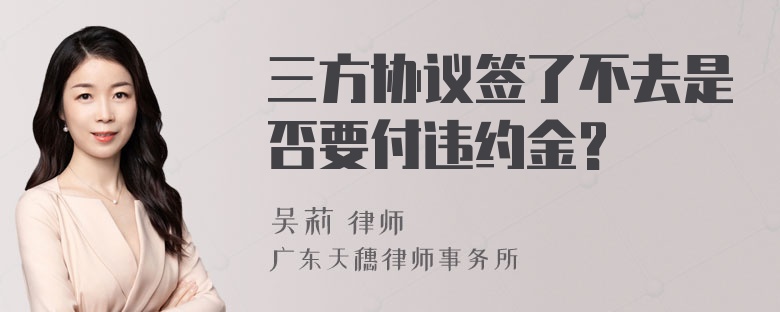 三方协议签了不去是否要付违约金？

吴莉 律师

广东天穗律师事务所